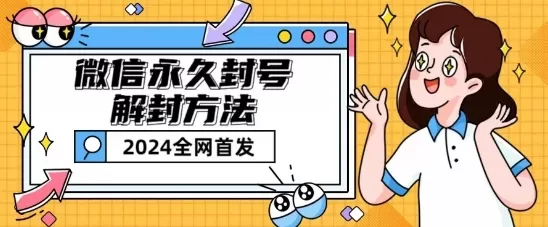 微信永久封号
解封方法

2024全网首发